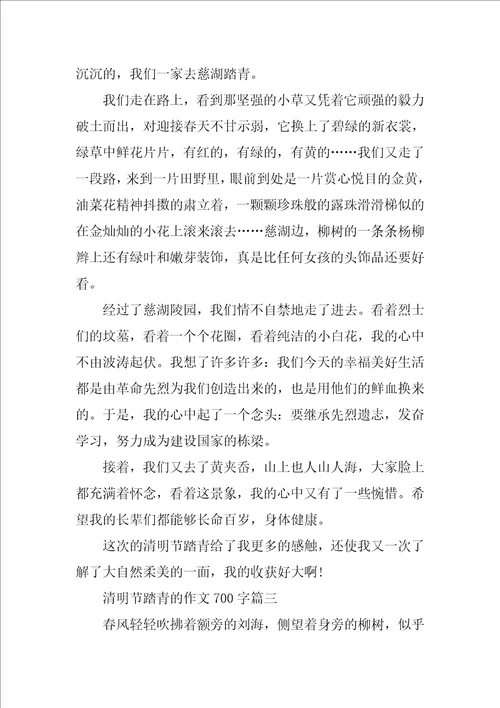 沉沉的，我们一家去慈湖踏青。

我们走在路上，看到那坚强的小草又凭着它顽强的毅力破土而出，对迎接春天不甘示弱，它换上了碧绿的新衣裳，绿草中鲜花片片，有红的，有绿的，有黄的……我们又走了一段路，来到一片田野里，眼前到处是一片赏心悦目的金黄，油菜花精神抖擞的肃立着，一颗颗珍珠般的露珠滑滑梯似的在金灿灿的小花上滚来滚去……慈湖边，柳树的一条条杨柳辫上还有绿叶和嫩芽装饰，真是比任何女孩的头饰品还要好看。

经过了慈湖陵园，我们情不自禁地走了进去。看着烈士们的坟墓，看着一个个花圈，看着纯洁的小白花，我的心中不由波涛起伏。我想了许多许多：我们今天的幸福美好生活都是由革命先烈为我们创造出来的，也是用他们的鲜血换来的。于是，我的心中起了一个念头：要继承先烈遗志，发奋学习，努力成为建设国家的栋梁。

接着，我们又去了黄夹岙，山上也人山人海，大家脸上都充满着怀念，看着这景象，我的心中又有了一些惋惜。希望我的长辈们都能够长命百岁，身体健康。

这次的清明节踏青给了我更多的感触，还使我又一次了解了大自然柔美的一面，我的收获好大啊！

清明节踏青的作文 700 字篇三

春风轻轻吹拂着额旁的刘海，侧望着身旁的柳树，似乎